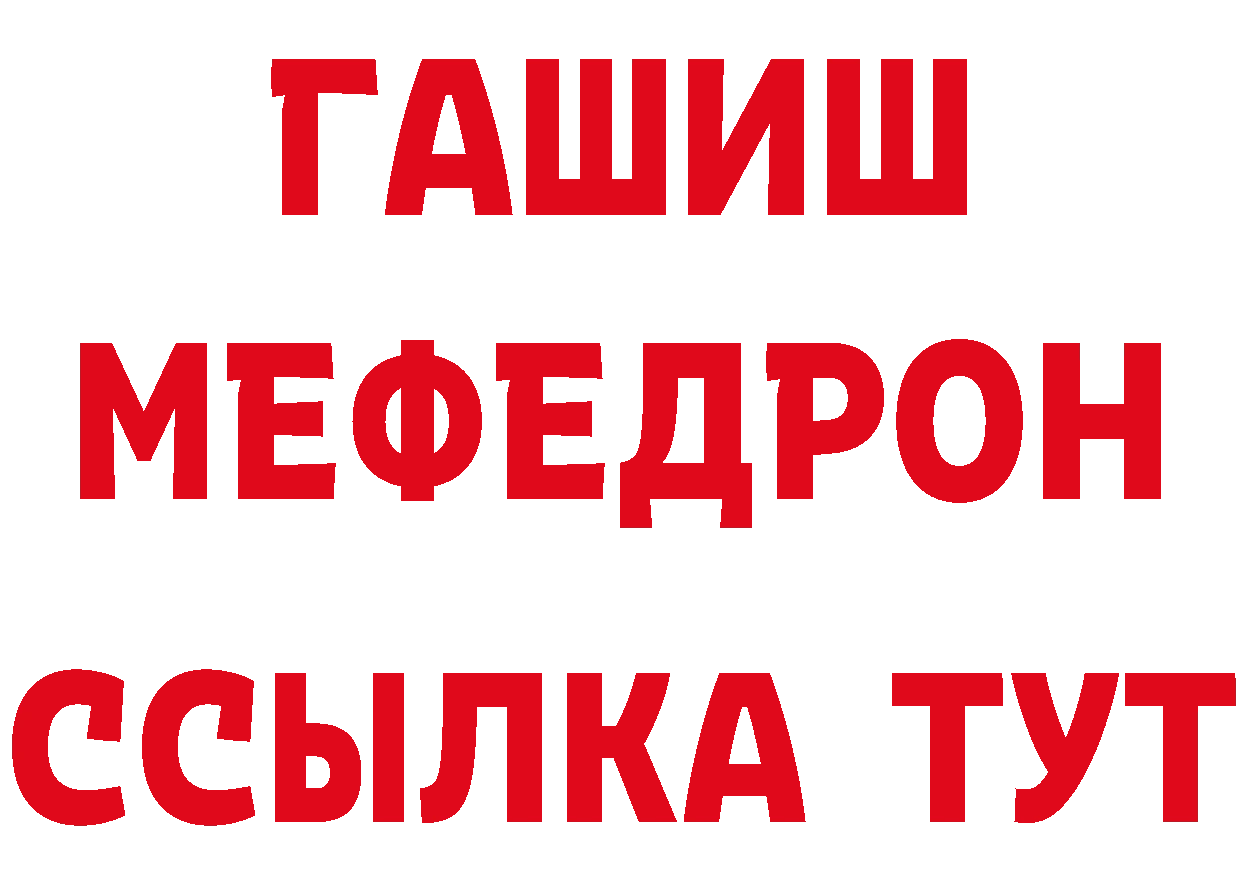 ГАШИШ
МЕФЕДРОН
ССЫЛКА ТУТ